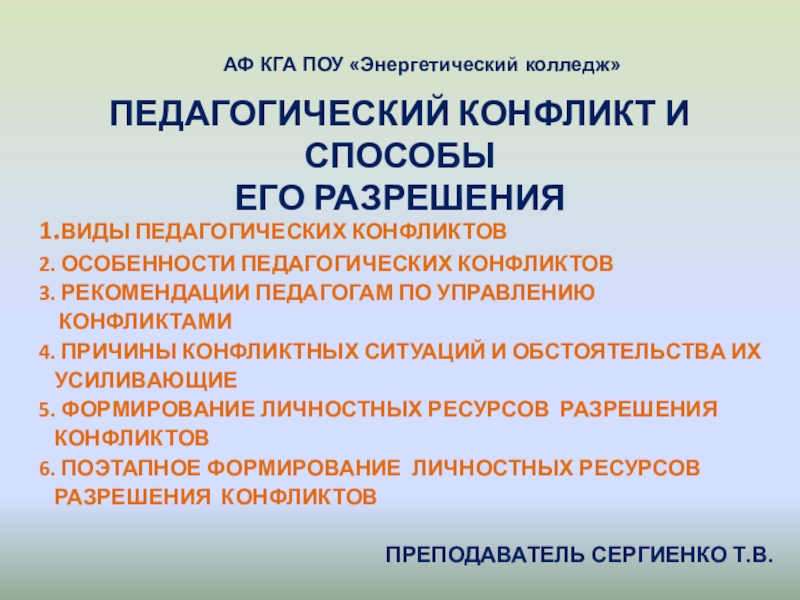 АФ КГА ПОУ «Энергетический колледж»

ПЕДАГОГИЧЕСКИЙ КОНФЛИКТ И СПОСОБЫ ЕГО РАЗРЕШЕНИЯ

1.ВИДЫ ПЕДАГОГИЧЕСКИХ КОНФЛИКТОВ
2. ОСОБЕННОСТИ ПЕДАГОГИЧЕСКИХ КОНФЛИКТОВ
3. РЕКОМЕНДАЦИИ ПЕДАГОГАМ ПО УПРАВЛЕНИЮ КОНФЛИКТАМИ
4. ПРИЧИНЫ КОНФЛИКТНЫХ СИТУАЦИЙ И ОБСТОЯТЕЛЬСТВА ИХ УСИЛИВАЮЩИЕ
5. ФОРМИРОВАНИЕ ЛИЧНОСТНЫХ РЕСУРСОВ РАЗРЕШЕНИЯ КОНФЛИКТОВ
6. ПОЭТАПНОЕ ФОРМИРОВАНИЕ ЛИЧНОСТНЫХ РЕСУРСОВ РАЗРЕШЕНИЯ КОНФЛИКТОВ

ПРЕПОДАВАТЕЛЬ СЕРГИЕНКО Т.В.